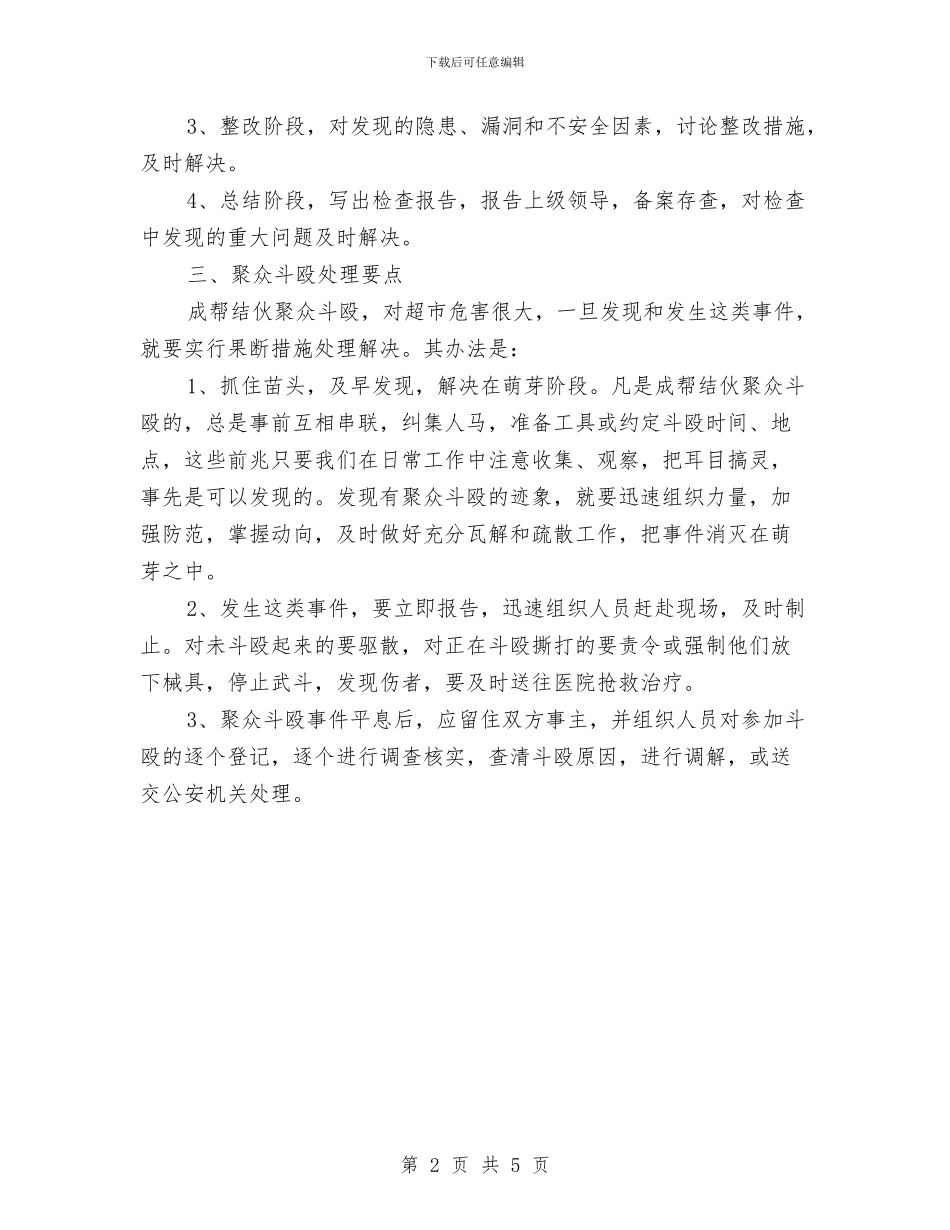 下载后可任意编辑

3、整改阶段，对发现的隐患、漏洞和不安全因素，讨论整改措施，及时解决。

4、总结阶段，写出检查报告，报告上级领导，备案存查，对检查中发现的重大问题及时解决。

三、聚众斗殴处理要点

成帮结伙聚众斗殴，对超市危害很大，一旦发现和发生这类事件，就要实行果断措施处理解决。其办法是：

1、抓住苗头，及早发现，解决在萌芽阶段。凡是成帮结伙聚众斗殴的，总是事前互相串联，纠集人马，准备工具或约定斗殴时间、地点，这些前兆只要我们在日常工作中注意收集、观察，把耳目搞灵，事先是可以发现的。发现有聚众斗殴的迹象，就要迅速组织力量，加强防范，掌握动向，及时做好充分瓦解和疏散工作，把事件消灭在萌芽之中。

2、发生这类事件，要立即报告，迅速组织人员赶赴现场，及时制止。对未斗殴起来的要驱散，对正在斗殴撕打的要责令或强制他们放下械具，停止武斗，发现伤者，要及时送往医院抢救治疗。

3、聚众斗殴事件平息后，应留住双方事主，并组织人员对参加斗殴的逐个登记，逐个进行调查核实，查清斗殴原因，进行调解，或送交公安机关处理。

第 2 页 共 5 页